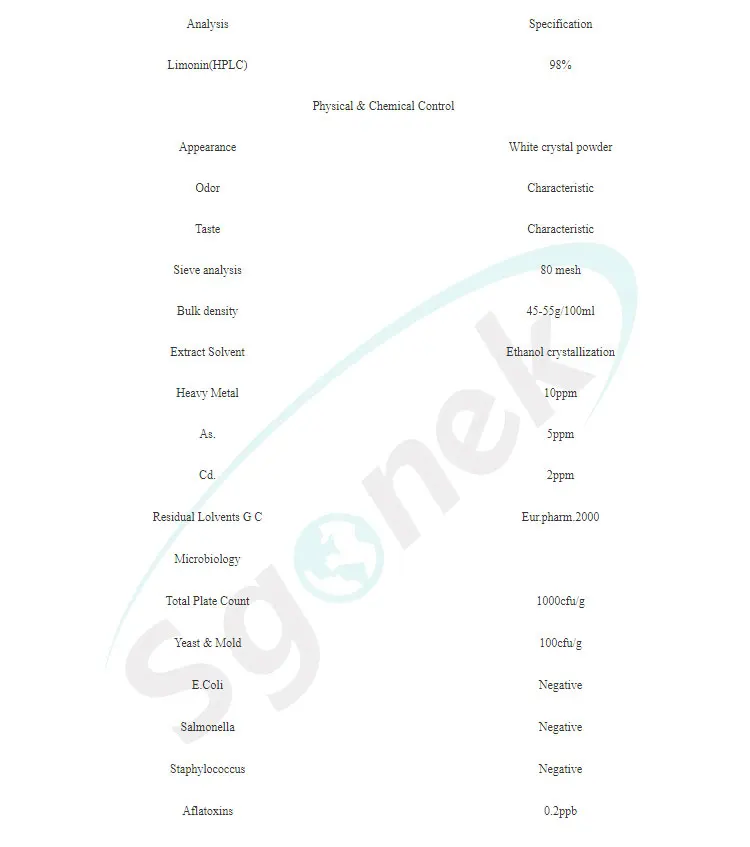 | Analysis | Specification |
|---|---|
| Limonin(HPLC) | 98% |
| Physical & Chemical Control | |
| Appearance | White crystal powder |
| Odor | Characteristic |
| Taste | Characteristic |
| Sieve analysis | 80 mesh |
| Bulk density | 45-55g/100ml |
| Extract Solvent | Ethanol crystallization |
| Heavy Metal | 10ppm |
| As. | 5ppm |
| Cd. | 2ppm |
| Residual Lolvents G C | Eur.pharm.2000 |
| Microbiology | |
| Total Plate Count | 1000cfu/g |
| Yeast & Mold | 100cfu/g |
| E.Coli | Negative |
| Salmonella | Negative |
| Staphylococcus | Negative |
| Aflatoxins | 0.2ppb |

sgonek